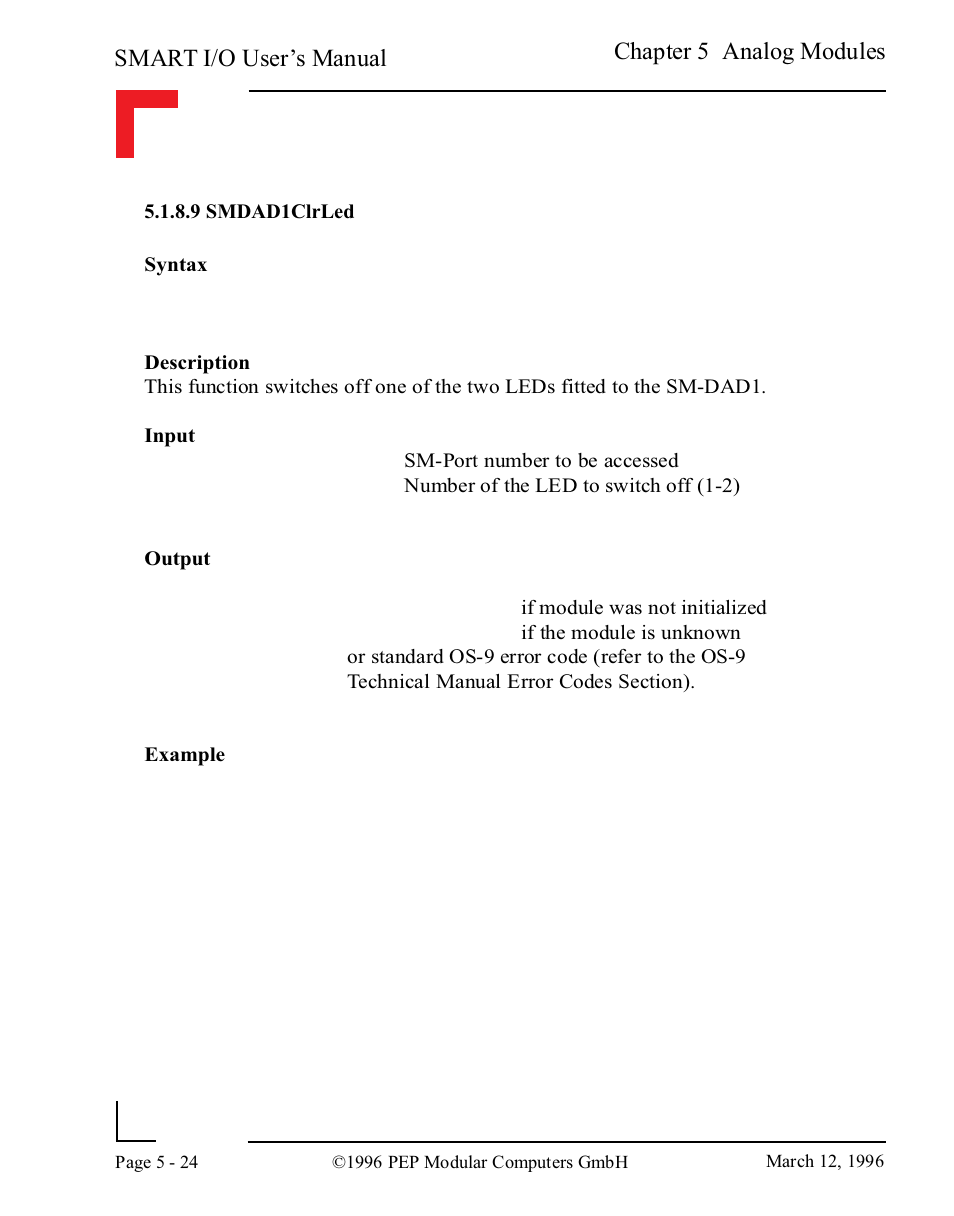 SMART I/O User's Manual

Chapter 5 Analog Modules

5.1.8.9 SMDAD1ClrLed

Syntax

Description
This function switches off one of the two LEDs fitted to the SM-DAD1.

Input
SM-Port number to be accessed
Number of the LED to switch off (1-2)

Output

if module was not initialized
if the module is unknown
or standard OS-9 error code (refer to the OS-9 Technical Manual Error Codes Section).

Example

Page 5 - 24

©1996 PEP Modular Computers GmbH

March 12, 1996